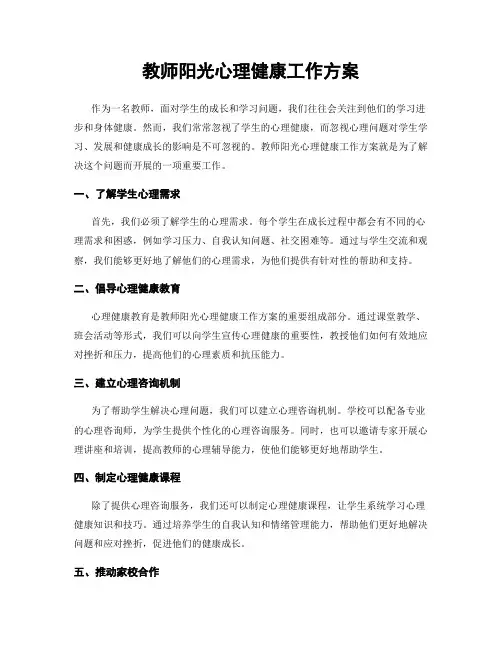 教师阳光心理健康工作方案

作为一名教师，面对学生的成长和学习问题，我们往往会关注到他们的学习进步和身体健康。然而，我们常常忽视了学生的心理健康，而忽视心理问题对学生学习、发展和健康成长的影响是不可忽视的。教师阳光心理健康工作方案就是为了解决这个问题而开展的一项重要工作。

一、了解学生心理需求

首先，我们必须了解学生的心理需求。每个学生在成长过程中都会有不同的心理需求和困惑，例如学习压力、自我认知问题、社交困难等。通过与学生交流和观察，我们能够更好地了解他们的心理需求，为他们提供有针对性的帮助和支持。

二、倡导心理健康教育

心理健康教育是教师阳光心理健康工作方案的重要组成部分。通过课堂教学、班会活动等形式，我们可以向学生宣传心理健康的重要性，教授他们如何有效地应对挫折和压力，提高他们的心理素质和抗压能力。

三、建立心理咨询机制

为了帮助学生解决心理问题，我们可以建立心理咨询机制。学校可以配备专业的心理咨询师，为学生提供个性化的心理咨询服务。同时，也可以邀请专家开展心理讲座和培训，提高教师的心理辅导能力，使他们能够更好地帮助学生。

四、制定心理健康课程

除了提供心理咨询服务，我们还可以制定心理健康课程，让学生系统学习心理健康知识和技巧。通过培养学生的自我认知和情绪管理能力，帮助他们更好地解决问题和应对挫折，促进他们的健康成长。

五、推动家校合作